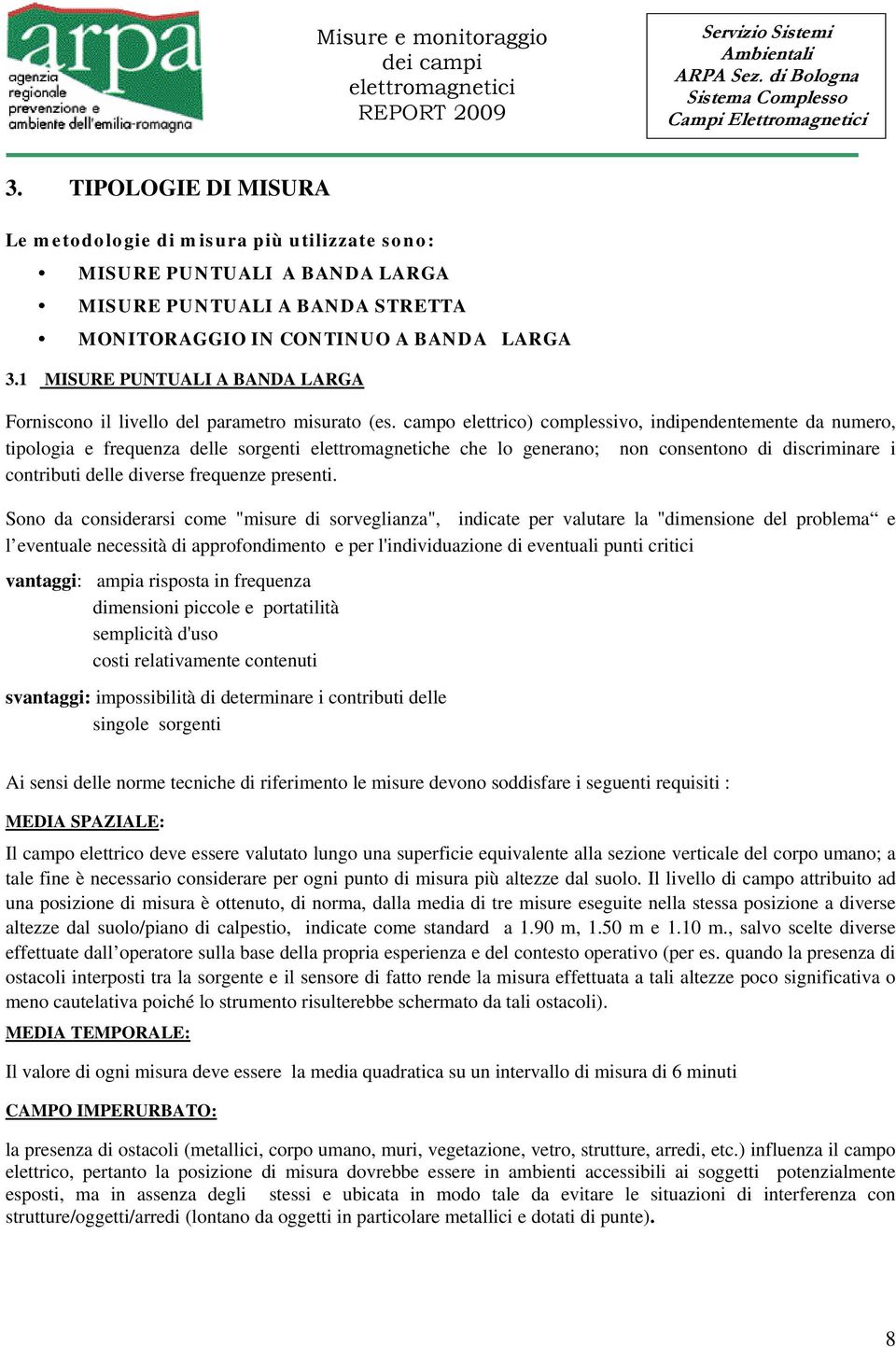 arpa
agenzia regionale prevenzione e ambiente dell'emilia-romagna

Misure e monitoraggio dei campi elettromagnetici REPORT 2009

Servizio Sistemi Ambientali
ARPA Sez. di Bologna
Sistema Complesso
Campi Elettromagnetici

3. TIPOLOGIE DI MISURA

Le metodologie di misura più utilizzate sono:

• MISURE PUNTUALI A BANDA LARGA
• MISURE PUNTUALI A BANDA STRETTA
• MONITORAGGIO IN CONTINUO A BANDA LARGA

3.1 MISURE PUNTUALI A BANDA LARGA

Forniscono il livello del parametro misurato (es. campo elettrico) complessivo, indipendentemente da numero, tipologia e frequenza delle sorgenti elettromagnetiche che lo generano; non consentono di discriminare i contributi delle diverse frequenze presenti.

Sono da considerarsi come "misure di sorveglianza", indicate per valutare la "dimensione del problema“ e l’eventuale necessità di approfondimento e per l'individuazione di eventuali punti critici

vantaggi: ampia risposta in frequenza
dimensioni piccole e portatilità
semplicità d'uso
costi relativamente contenuti

svantaggi: impossibilità di determinare i contributi delle singole sorgenti

Ai sensi delle norme tecniche di riferimento le misure devono soddisfare i seguenti requisiti :

MEDIA SPAZIALE:

Il campo elettrico deve essere valutato lungo una superficie equivalente alla sezione verticale del corpo umano; a tale fine è necessario considerare per ogni punto di misura più altezze dal suolo. Il livello di campo attribuito ad una posizione di misura è ottenuto, di norma, dalla media di tre misure eseguite nella stessa posizione a diverse altezze dal suolo/piano di calpestio, indicate come standard a 1.90 m, 1.50 m e 1.10 m., salvo scelte diverse effettuate dall’operatore sulla base della propria esperienza e del contesto operativo (per es. quando la presenza di ostacoli interposti tra la sorgente e il sensore di fatto rende la misura effettuata a tali altezze poco significativa o meno cautelativa poiché lo strumento risulterebbe schermato da tali ostacoli).

MEDIA TEMPORALE:

Il valore di ogni misura deve essere la media quadratica su un intervallo di misura di 6 minuti

CAMPO IMPERURBATO:

la presenza di ostacoli (metallici, corpo umano, muri, vegetazione, vetro, strutture, arredi, etc.) influenza il campo elettrico, pertanto la posizione di misura dovrebbe essere in ambienti accessibili ai soggetti potenzialmente esposti, ma in assenza degli stessi e ubicata in modo tale da evitare le situazioni di interferenza con strutture/oggetti/arredi (lontano da oggetti in particolare metallici e dotati di punte).

8